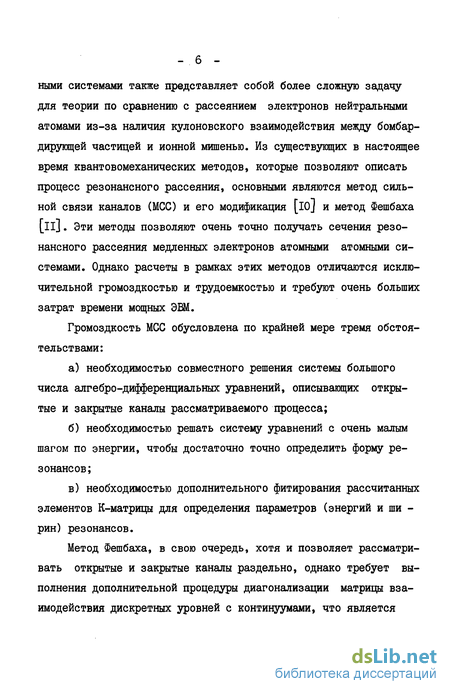 - 6 -

ными системами также представляет собой более сложную задачу для теории по сравнению с рассеянием электронов нейтральными атомами из-за наличия кулоновского взаимодействия между бомбардирующей частицей и ионной мишенью. Из существующих в настоящее время квантовомеханических методов, которые позволяют описать процесс резонансного рассеяния, основными являются метод сильной связи каналов (МСС) и его модификация [IO] и метод Фешбаха [II]. Эти методы позволяют очень точно получать сечения резонансного рассеяния медленных электронов атомными атомными системами. Однако расчеты в рамках этих методов отличаются исключительной громоздкостью и трудоемкостью и требуют очень больших затрат времени мощных ЭВМ.

Громоздкость МСС обусловлена по крайней мере тремя обстоятельствами:

а) необходимостью совместного решения системы большого числа алгебро-дифференциальных уравнений, описывающих открытые и закрытые каналы рассматриваемого процесса;

б) необходимостью решать систему уравнений с очень малым шагом по энергии, чтобы достаточно точно определить форму резонансов;

в) необходимостью дополнительного фитирования рассчитанных элементов К-матрицы для определения параметров (энергий и ширин) резонансов.

Метод Фешбаха, в свою очередь, хотя и позволяет рассматривать открытые и закрытые каналы раздельно, однако требует выполнения дополнительной процедуры диагонализации матрицы взаимодействия дискретных уровней с континуумами, что является

dsLib.net
библиотека диссертаций